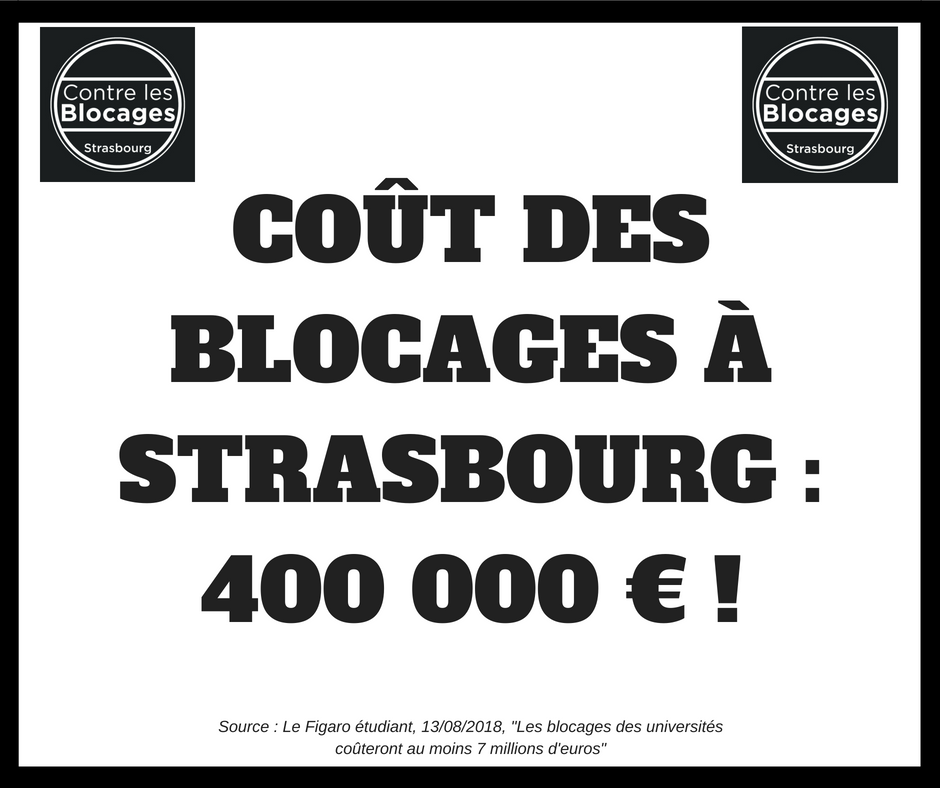 Contre les Blocages
Strasbourg

Contre les Blocages
Strasbourg

COÛT DES BLOCAGES À STRASBOURG : 400 000 € !

Source : Le Figaro étudiant, 13/08/2018, "Les blocages des universités coûteront au moins 7 millions d'euros"